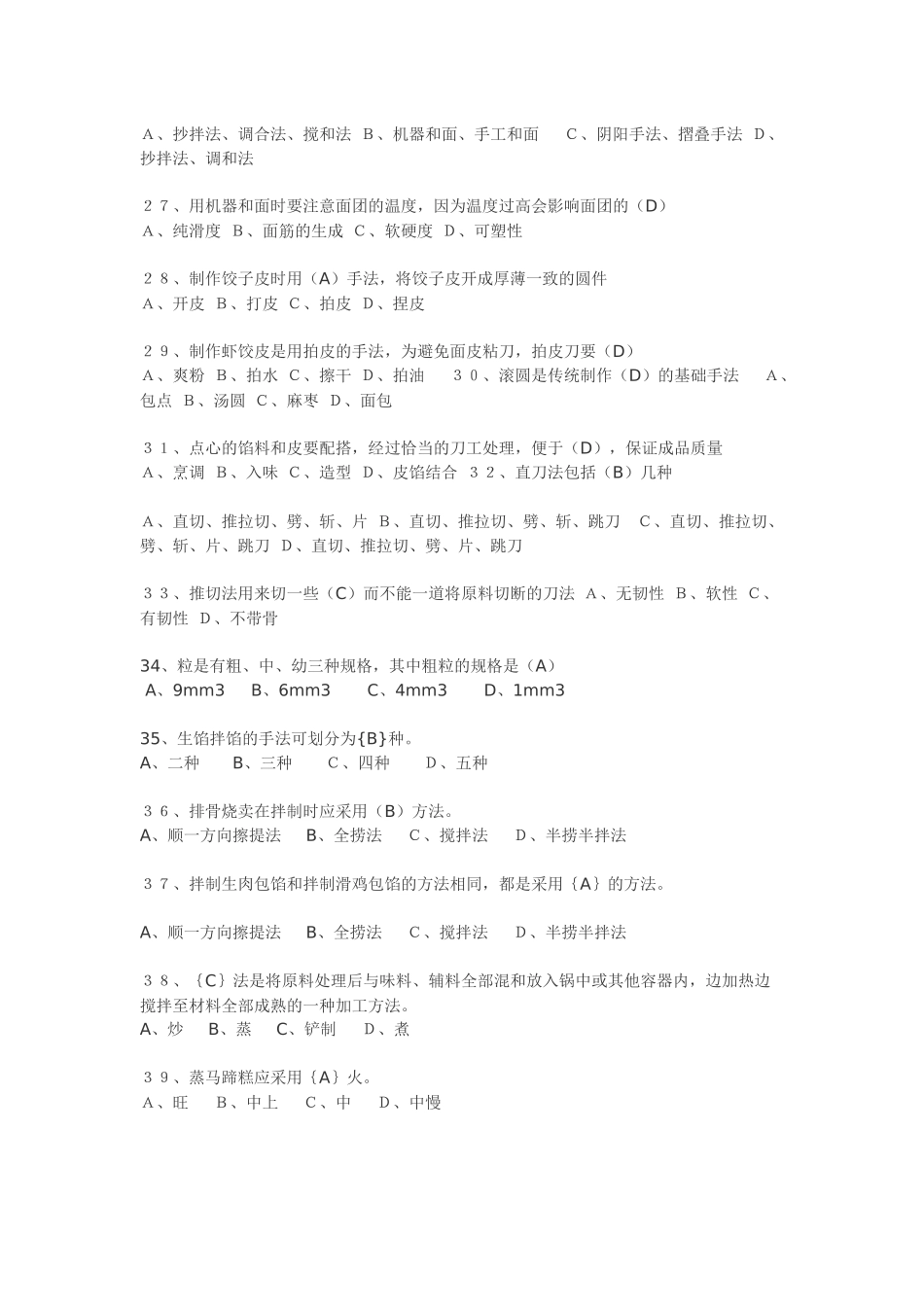 A、抄拌法、调合法、搅和法 B、机器和面、手工和面 C、阴阳手法、摺叠手法 D、抄拌法、调和法

27、用机器和面时要注意面团的温度，因为温度过高会影响面团的（D）
A、纯滑度 B、面筋的生成 C、软硬度 D、可塑性

28、制作饺子皮时用（A）手法，将饺子皮开成厚薄一致的圆件
A、开皮 B、打皮 C、拍皮 D、捏皮

29、制作虾饺皮是用拍皮的手法，为避免面皮粘刀，拍皮刀要（D）
A、爽粉 B、拍水 C、擦干 D、拍油 30、滚圆是传统制作（D）的基础手法 A、包点 B、汤圆 C、麻枣 D、面包

31、点心的馅料和皮要配搭，经过恰当的刀工处理，便于（D），保证成品质量
A、烹调 B、入味 C、造型 D、皮馅结合 32、直刀法包括（B）几种

A、直切、推拉切、劈、斩、片 B、直切、推拉切、劈、斩、跳刀 C、直切、推拉切、劈、斩、片、跳刀 D、直切、推拉切、劈、片、跳刀

33、推切法用来切一些（C）而不能一道将原料切断的刀法 A、无韧性 B、软性 C、有韧性 D、不带骨

34、粒是有粗、中、幼三种规格，其中粗粒的规格是（A）
A、9mm3 B、6mm3 C、4mm3 D、1mm3

35、生馅拌馅的手法可划分为{B}种。
A、二种 B、三种 C、四种 D、五种

36、排骨烧卖在拌制时应采用（B）方法。
A、顺一方向擦提法 B、全捞法 C、搅拌法 D、半捞半拌法

37、拌制生肉包馅和拌制滑鸡包馅的方法相同，都是采用｛A｝的方法。

A、顺一方向擦提法 B、全捞法 C、搅拌法 D、半捞半拌法

38、｛C｝法是将原料处理后与味料、辅料全部混和放入锅中或其他容器内，边加热边搅拌至材料全部成熟的一种加工方法。
A、炒 B、蒸 C、铲制 D、煮

39、蒸马蹄糕应采用｛A｝火。
A、旺 B、中上 C、中 D、中慢